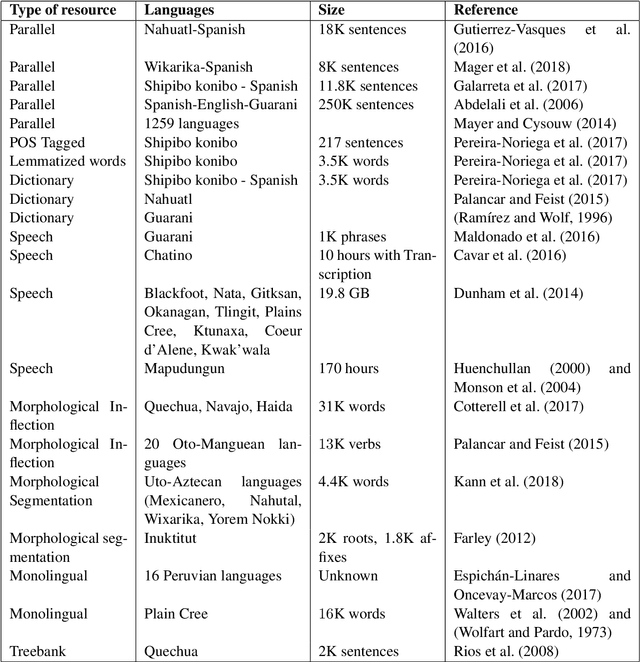 | Type of resource | Languages | Size | Reference |
|---|---|---|---|
| Parallel | Nahuatl-Spanish | 18K sentences | Gutierrez-Vasques et al. (2016) |
| Parallel | Wikarika-Spanish | 8K sentences | Mager et al. (2018) |
| Parallel | Shipibo konibo - Spanish | 11.8K sentences | Galarreta et al. (2017) |
| Parallel | Spanish-English-Guarani | 250K sentences | Abdelali et al. (2006) |
| Parallel | 1259 languages | | Mayer and Cysouw (2014) |
| POS Tagged | Shipibo konibo | 217 sentences | Pereira-Noriega et al. (2017) |
| Lemmatized words | Shipibo konibo | 3.5K words | Pereira-Noriega et al. (2017) |
| Dictionary | Shipibo konibo - Spanish | 3.5K words | Pereira-Noriega et al. (2017) |
| Dictionary | Nahuatl | | Palancar and Feist (2015) |
| Dictionary | Guarani | | (Ramírez and Wolf, 1996) |
| Speech | Guarani | 1K phrases | Maldonado et al. (2016) |
| Speech | Chatino | 10 hours with Transcription | Cavar et al. (2016) |
| Speech | Blackfoot, Nata, Gitksan, Okanagan, Tlingit, Plains Cree, Ktunaxa, Coeur d'Alene, Kwak'wala | 19.8 GB | Dunham et al. (2014) |
| Speech | Mapudungun | 170 hours | Huenchullan (2000) and Monson et al. (2004) |
| Morphological Inflection | Quechua, Navajo, Haida | 31K words | Cotterell et al. (2017) |
| Morphological Inflection | 20 Oto-Manguean languages | 13K verbs | Palancar and Feist (2015) |
| Morphological Segmentation | Uto-Aztecan languages (Mexicanero, Nahutal, Wixarika, Yorem Nokki) | 4.4K words | Kann et al. (2018) |
| Morphological segmentation | Inuktitut | 2K roots, 1.8K affixes | Farley (2012) |
| Monolingual | 16 Peruvian languages | Unknown | Espichán-Linares and Oncevay-Marcos (2017) |
| Monolingual | Plain Cree | 16K words | Walters et al. (2002) and (Wolfart and Pardo, 1973) |
| Treebank | Quechua | 2K sentences | Rios et al. (2008) |